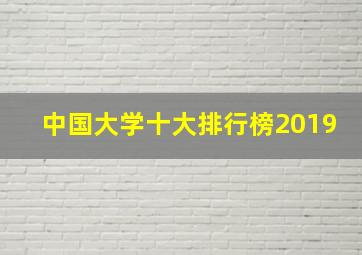 中国大学十大排行榜2019